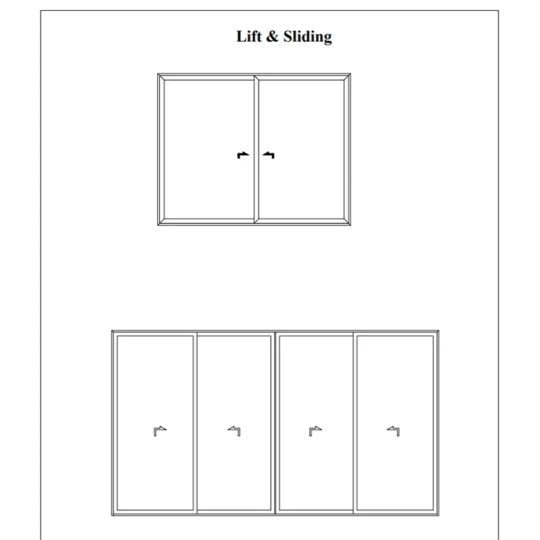 Lift & Sliding